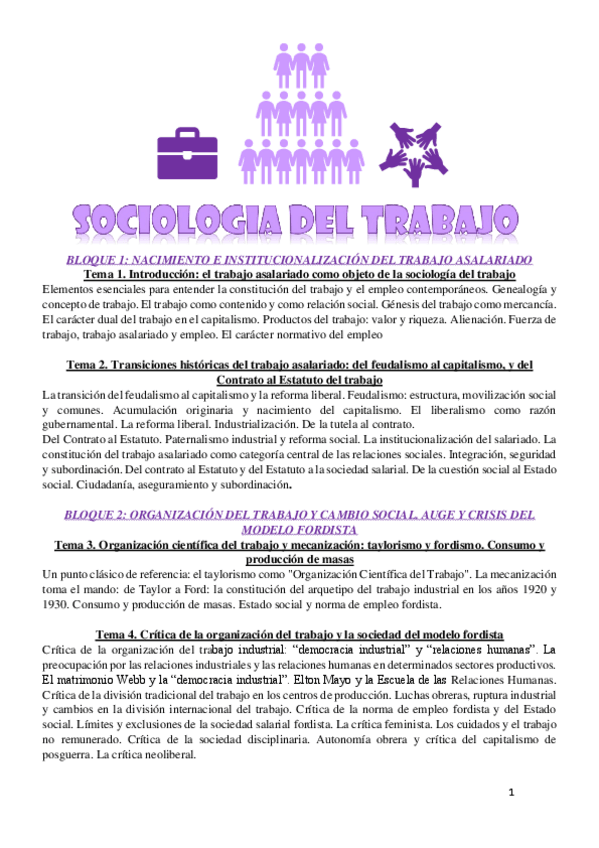 SOCIOLOGIA DEL TRABAJO

BLOQUE 1: NACIMIENTO E INSTITUCIONALIZACIÓN DEL TRABAJO ASALARIADO

Tema 1. Introducción: el trabajo asalariado como objeto de la sociología del trabajo

Elementos esenciales para entender la constitución del trabajo y el empleo contemporáneos. Genealogía y concepto de trabajo. El trabajo como contenido y como relación social. Génesis del trabajo como mercancía. El carácter dual del trabajo en el capitalismo. Productos del trabajo: valor y riqueza. Alienación. Fuerza de trabajo, trabajo asalariado y empleo. El carácter normativo del empleo

Tema 2. Transiciones históricas del trabajo asalariado: del feudalismo al capitalismo, y del Contrato al Estatuto del trabajo

La transición del feudalismo al capitalismo y la reforma liberal. Feudalismo: estructura, movilización social y comunes. Acumulación originaria y nacimiento del capitalismo. El liberalismo como razón gubernamental. La reforma liberal. Industrialización. De la tutela al contrato.

Del Contrato al Estatuto. Paternalismo industrial y reforma social. La institucionalización del salariado. La constitución del trabajo asalariado como categoría central de las relaciones sociales. Integración, seguridad y subordinación. Del contrato al Estatuto y del Estatuto a la sociedad salarial. De la cuestión social al Estado social. Ciudadanía, aseguramiento y subordinación.

BLOQUE 2: ORGANIZACIÓN DEL TRABAJO Y CAMBIO SOCIAL. AUGE Y CRISIS DEL MODELO FORDISTA

Tema 3. Organización científica del trabajo y mecanización: taylorismo y fordismo. Consumo y producción de masas

Un punto clásico de referencia: el taylorismo como "Organización Científica del Trabajo". La mecanización toma el mando: de Taylor a Ford: la constitución del arquetipo del trabajo industrial en los años 1920 y 1930. Consumo y producción de masas. Estado social y norma de empleo fordista.

Tema 4. Crítica de la organización del trabajo y la sociedad del modelo fordista

Crítica de la organización del trabajo industrial: “democracia industrial” y “relaciones humanas”. La preocupación por las relaciones industriales y las relaciones humanas en determinados sectores productivos. El matrimonio Webb y la “democracia industrial”. Elton Mayo y la Escuela de las Relaciones Humanas. Crítica de la división tradicional del trabajo en los centros de producción. Luchas obreras, ruptura industrial y cambios en la división internacional del trabajo. Crítica de la norma de empleo fordista y del Estado social. Límites y exclusiones de la sociedad salarial fordista. La crítica feminista. Los cuidados y el trabajo no remunerado. Crítica de la sociedad disciplinaria. Autonomía obrera y crítica del capitalismo de posguerra. La crítica neoliberal.

1